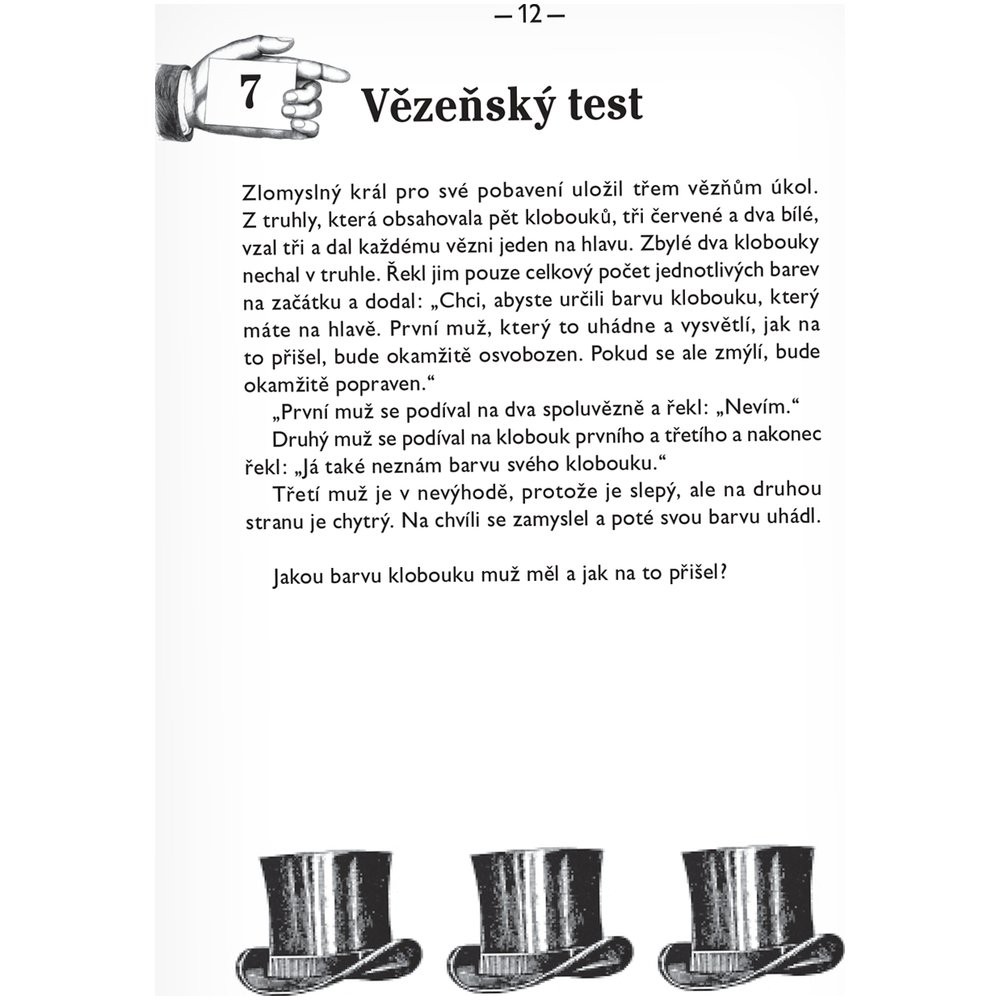 — 12 —

7 Vězeňský test

Zlomyslný král pro své pobavení uložil třem vězňům úkol. Z truhly, která obsahovala pět klobouků, tři červené a dva bílé, vzal tři a dal každému vězni jeden na hlavu. Zbylé dva klobouky nechal v truhle. Řekl jim pouze celkový počet jednotlivých barev na začátku a dodal: „Chci, abyste určili barvu klobouku, který máte na hlavě. První muž, který to uhádne a vysvětlí, jak na to přišel, bude okamžitě osvobozen. Pokud se ale zmýlí, bude okamžitě popraven.“

„První muž se podíval na dva spoluvězně a řekl: „Nevím.“

Druhý muž se podíval na klobouk prvního a třetího a nakonec řekl: „Já také neznám barvu svého klobouku.“

Třetí muž je v nevýhodě, protože je slepý, ale na druhou stranu je chytrý. Na chvíli se zamyslel a poté svou barvu uhádl.

Jakou barvu klobouku muž měl a jak na to přišel?